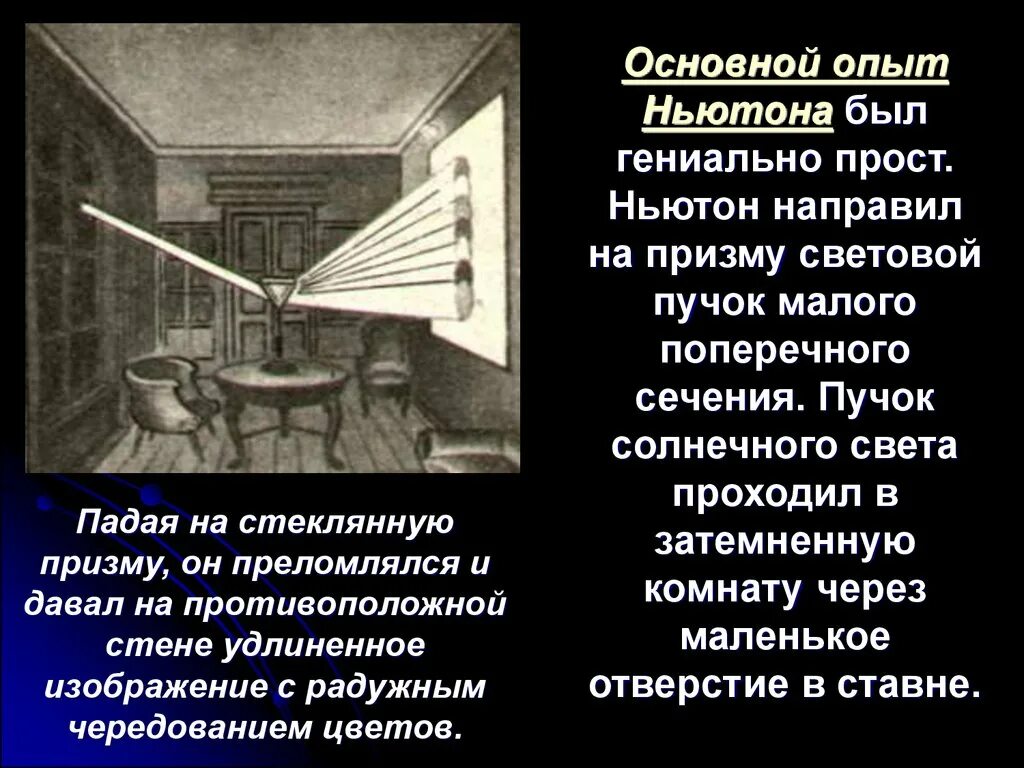 Основной опыт Ньютона был гениально прост. Ньютон направил на призму световой пучок малого поперечного сечения. Пучок солнечного света проходил в затемненную комнату через маленькое отверстие в ставне.

Падая на стеклянную призму, он преломлялся и давал на противоположной стене удлиненное изображение с радужным чередованием цветов.